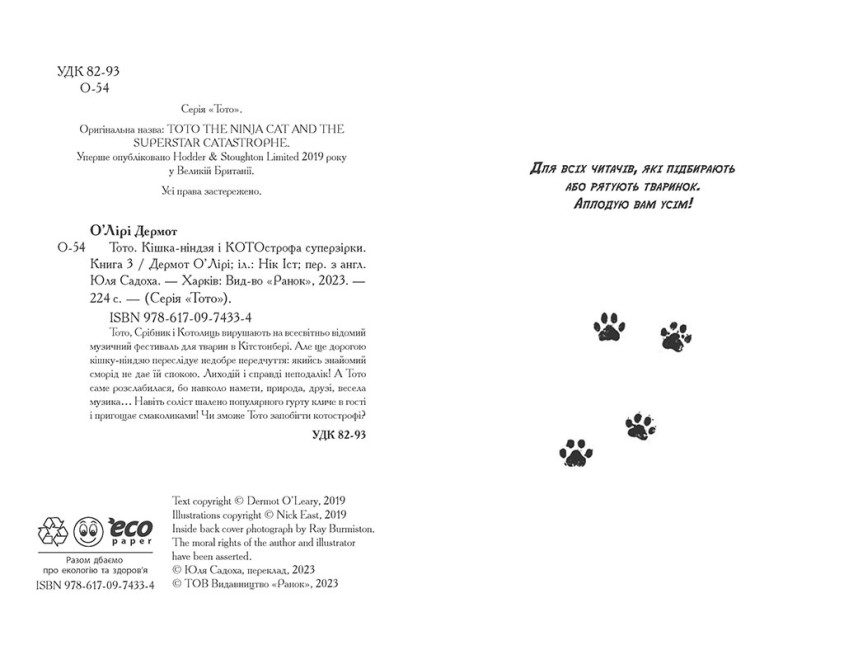 УДК 82-93
О-54

Серія «Тото».

Оригінальна назва: TOTO THE NINJA CAT AND THE SUPERSTAR CATASTROPHE.
Уперше опубліковано Hodder & Stoughton Limited 2019 року у Великій Британії.

Усі права застережено.

О'Лірі Дермот

О-54 Тото. Кішка-ніндзя і КОТОстрофа суперзірки. Книга 3 / Дермот О'Лірі; іл.: Нік Іст; пер. з англ. Юля Садоха. — Харків: Вид-во «Ранок», 2023. — 224 с. — (Серія «Тото»).

ISBN 978-617-09-7433-4

Тото, Срібник і Котолиць вирушають на всесвітньо відомий музичний фестиваль для тварин в Кітстонбері. Але ще дорогою кішку-ніндзю переслідує недобре передчуття: якийсь знайомий сморід не дає їй спокою. Лиходій і справді неподалік! А Тото саме розслабилася, бо навколо намети, природа, друзі, весела музика... Навіть соліст шалено популярного гурту кличе в гості і пригощає смаколиками! Чи зможе Тото запобігти котострофі?

УДК 82-93

eco paper
Разом дбаємо про екологію та здоров'я
ISBN 978-617-09-7433-4

Text copyright © Dermot O'Leary, 2019
Illustrations copyright © Nick East, 2019
Inside back cover photograph by Ray Burmiston.
The moral rights of the author and illustrator have been asserted.
© Юля Садоха, переклад, 2023
© ТОВ Видавництво «Ранок», 2023

Для всіх читачів, які підбирають або рятують тваринок.
Аплодую вам усім!